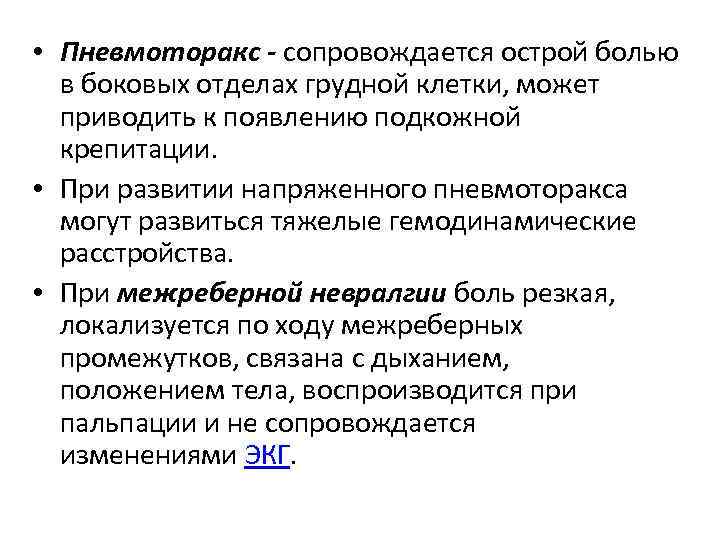 • Пневмоторакс - сопровождается острой болью в боковых отделах грудной клетки, может приводить к появлению подкожной крепитации.

• При развитии напряженного пневмоторакса могут развиться тяжелые гемодинамические расстройства.

• При межреберной невралгии боль резкая, локализуется по ходу межреберных промежутков, связана с дыханием, положением тела, воспроизводится при пальпации и не сопровождается изменениями ЭКГ.